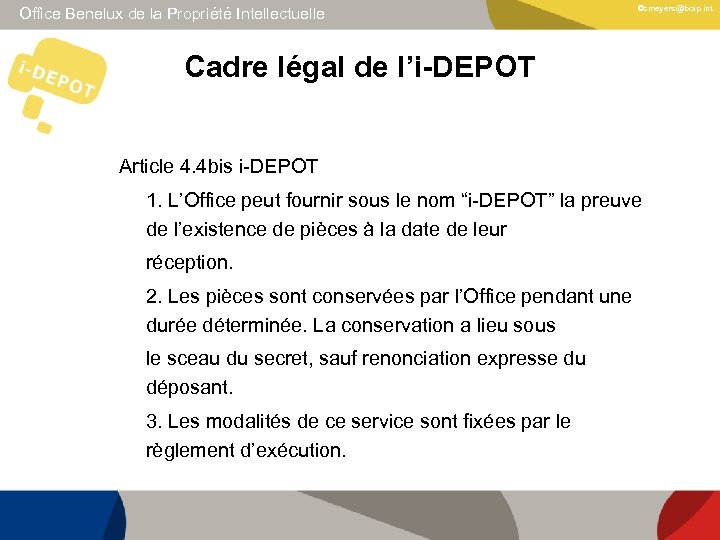 Office Benelux de la Propriété Intellectuelle

©cmeyers@boip.int

i-DEPOT

Cadre légal de l'i-DEPOT

Article 4.4bis i-DEPOT

1. L'Office peut fournir sous le nom "i-DEPOT" la preuve de l'existence de pièces à la date de leur réception.

2. Les pièces sont conservées par l'Office pendant une durée déterminée. La conservation a lieu sous le sceau du secret, sauf renonciation expresse du déposant.

3. Les modalités de ce service sont fixées par le règlement d'exécution.